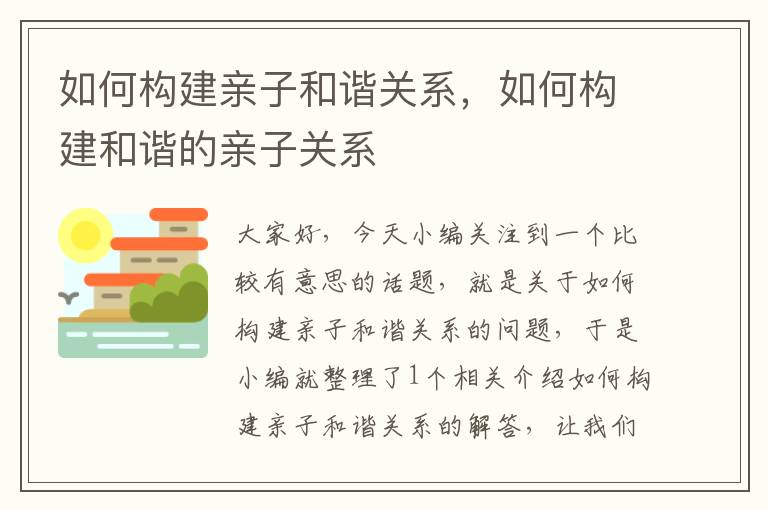 如何构建亲子和谐关系，如何构建和谐的亲子关系

大家好，今天小编关注到一个比较有意思的话题，就是关于如何构建亲子和谐关系的问题，于是小编就整理了1个相关介绍如何构建亲子和谐关系的解答，让我们